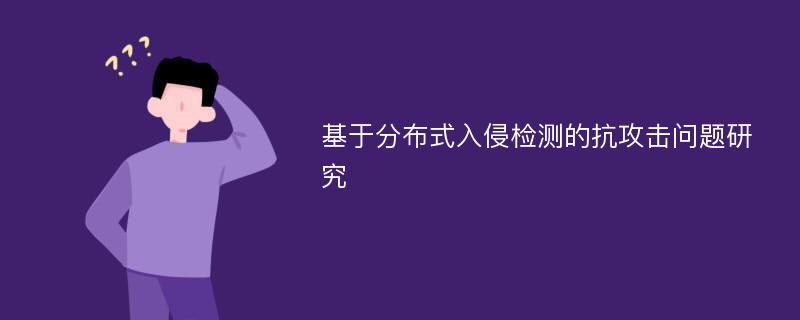 ???

基于分布式入侵检测的抗攻击问题研究